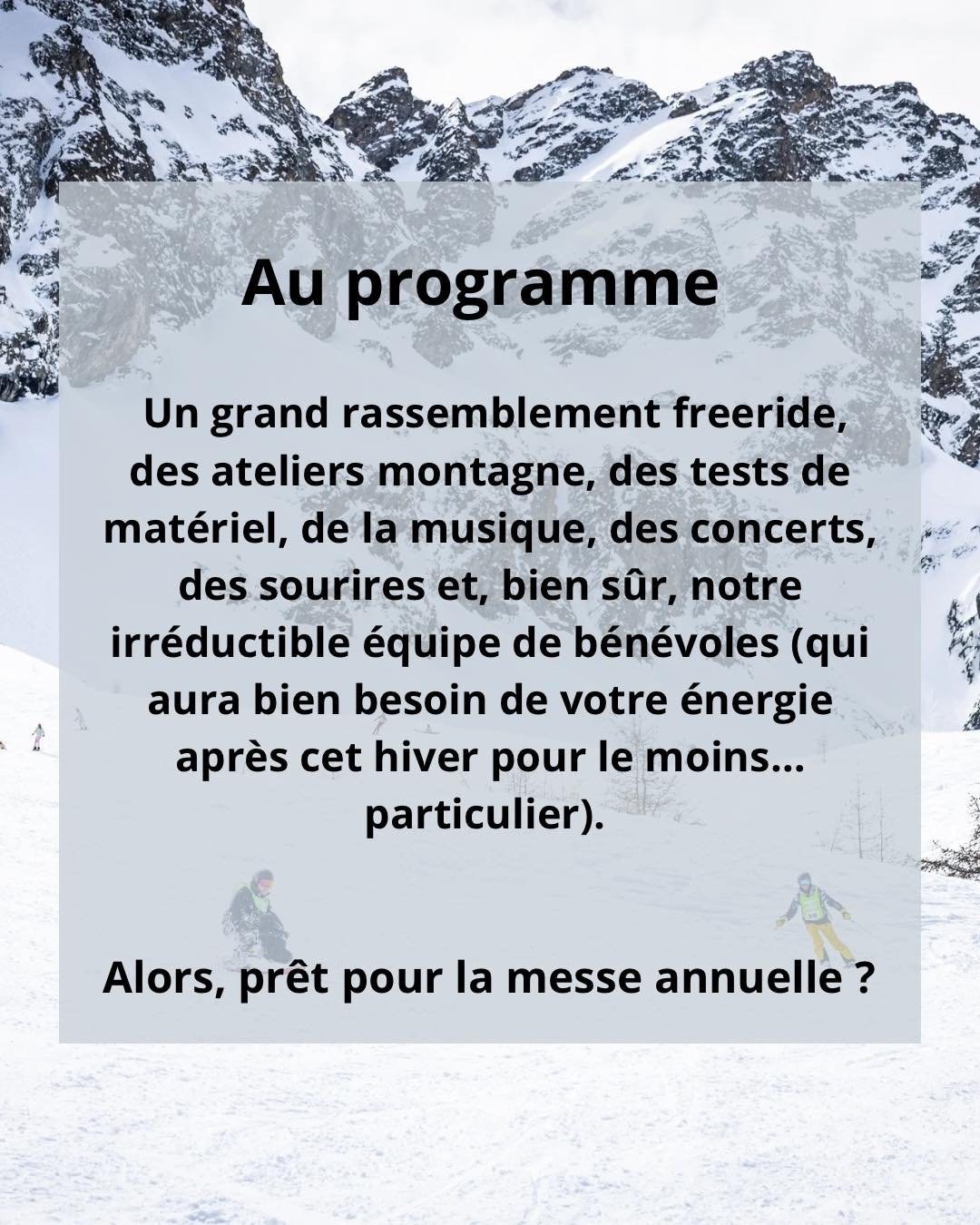 Au programme

Un grand rassemblement freeride, des ateliers montagne, des tests de matériel, de la musique, des concerts, des sourires et, bien sûr, notre irréductible équipe de bénévoles (qui aura bien besoin de votre énergie après cet hiver pour le moins... particulier).

Alors, prêt pour la messe annuelle ?